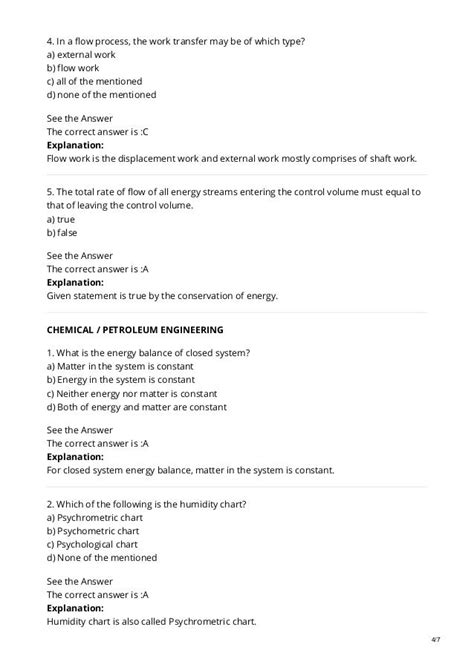 4. In a flow process, the work transfer may be of which type?
a) external work
b) flow work
c) all of the mentioned
d) none of the mentioned

See the Answer
The correct answer is :C
**Explanation:**
Flow work is the displacement work and external work mostly comprises of shaft work.

5. The total rate of flow of all energy streams entering the control volume must equal to that of leaving the control volume.
a) true
b) false

See the Answer
The correct answer is :A
**Explanation:**
Given statement is true by the conservation of energy.

**CHEMICAL / PETROLEUM ENGINEERING**

1. What is the energy balance of closed system?
a) Matter in the system is constant
b) Energy in the system is constant
c) Neither energy nor matter is constant
d) Both of energy and matter are constant

See the Answer
The correct answer is :A
**Explanation:**
For closed system energy balance, matter in the system is constant.

2. Which of the following is the humidity chart?
a) Psychrometric chart
b) Psychometric chart
c) Psychological chart
d) None of the mentioned

See the Answer
The correct answer is :A
**Explanation:**
Humidity chart is also called Psychrometric chart.

4/7